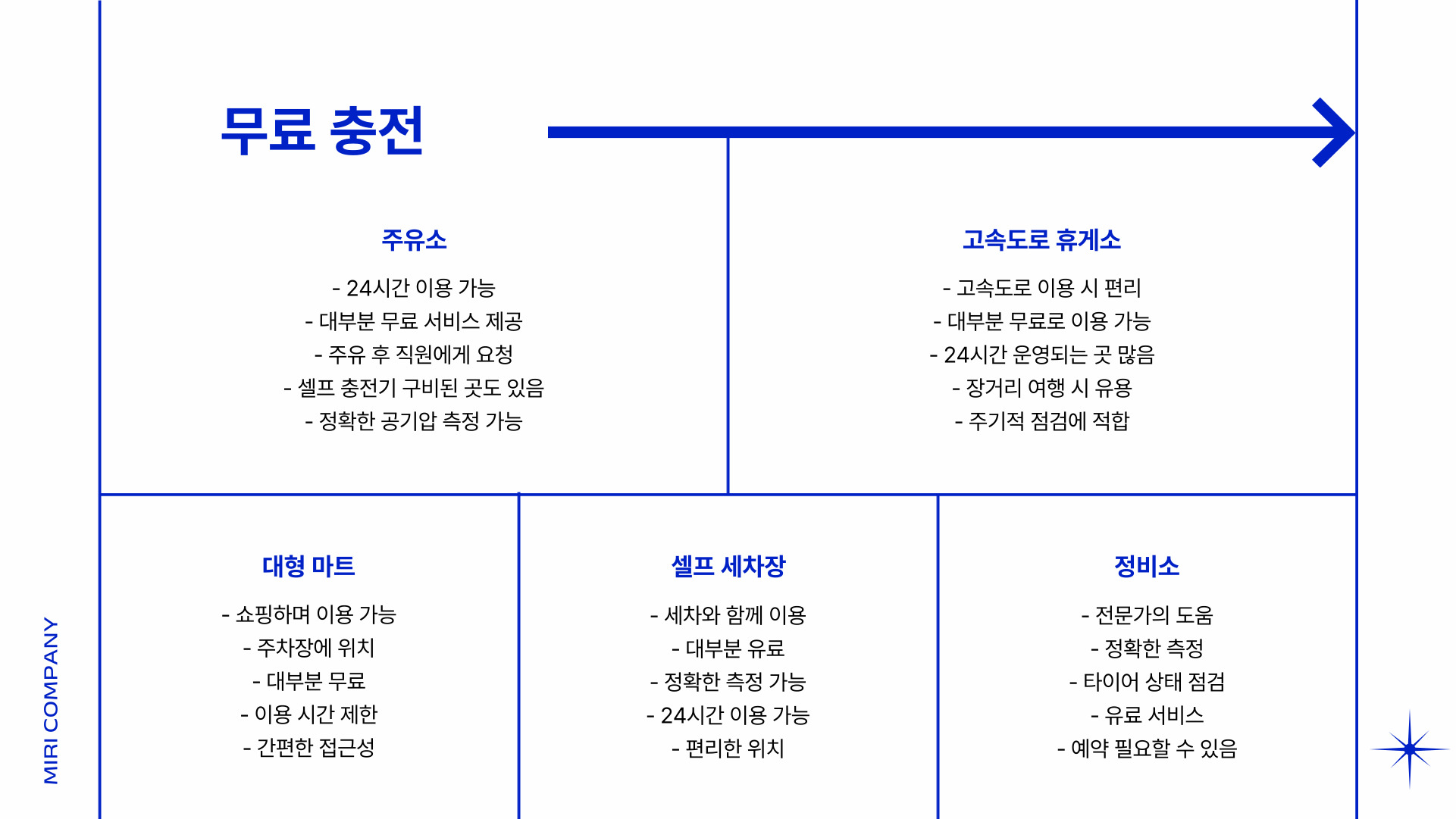 MIRI COMPANY

무료 충전

주유소

- 24시간 이용 가능
- 대부분 무료 서비스 제공
- 주유 후 직원에게 요청
- 셀프 충전기 구비된 곳도 있음
- 정확한 공기압 측정 가능

고속도로 휴게소

- 고속도로 이용 시 편리
- 대부분 무료로 이용 가능
- 24시간 운영되는 곳 많음
- 장거리 여행 시 유용
- 주기적 점검에 적합

대형 마트

- 쇼핑하며 이용 가능
- 주차장에 위치
- 대부분 무료
- 이용 시간 제한
- 간편한 접근성

셀프 세차장

- 세차와 함께 이용
- 대부분 유료
- 정확한 측정 가능
- 24시간 이용 가능
- 편리한 위치

정비소

- 전문가의 도움
- 정확한 측정
- 타이어 상태 점검
- 유료 서비스
- 예약 필요할 수 있음